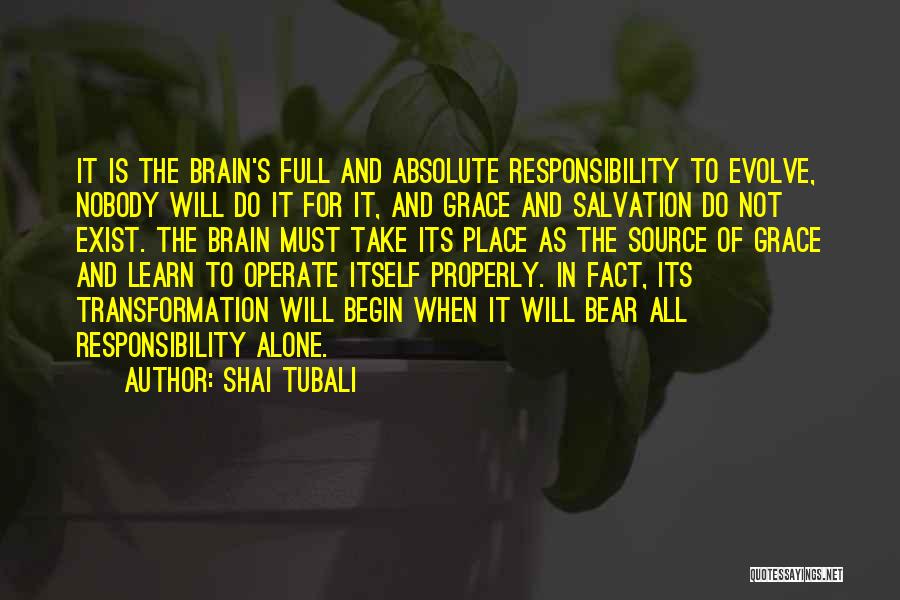 IT IS THE BRAIN'S FULL AND ABSOLUTE RESPONSIBILITY TO EVOLVE, NOBODY WILL DO IT FOR IT, AND GRACE AND SALVATION DO NOT EXIST. THE BRAIN MUST TAKE ITS PLACE AS THE SOURCE OF GRACE AND LEARN TO OPERATE ITSELF PROPERLY. IN FACT, ITS TRANSFORMATION WILL BEGIN WHEN IT WILL BEAR ALL RESPONSIBILITY ALONE.

AUTHOR: SHAI TUBALI

QUOTESSAYINGS.NET